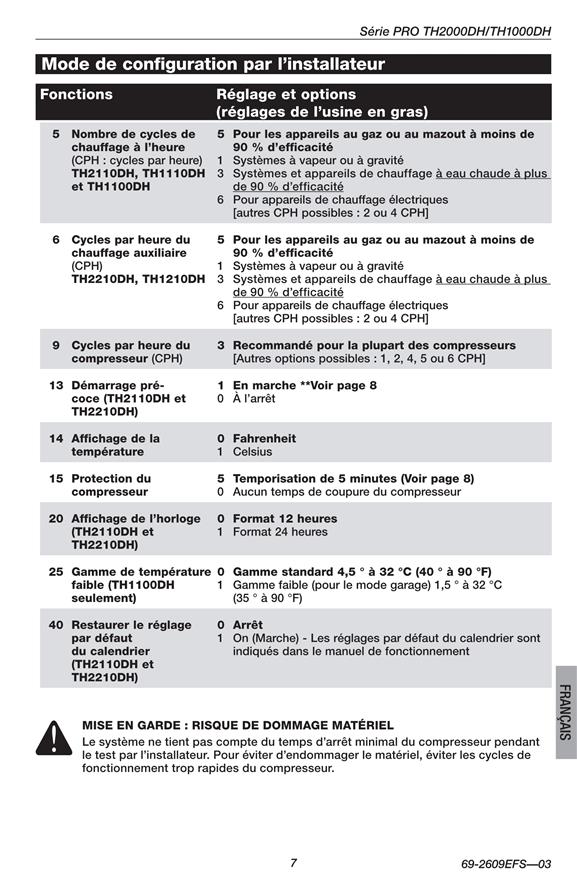 Série PRO TH2000DH/TH1000DH

Mode de configuration par l'installateur

| Fonctions | Réglage et options (réglages de l'usine en gras) |
|---|---|
| 5 Nombre de cycles de chauffage à l'heure (CPH : cycles par heure) TH2110DH, TH1110DH et TH1100DH | 5 Pour les appareils au gaz ou au mazout à moins de 90 % d'efficacité<br>1 Systèmes à vapeur ou à gravité<br>3 Systèmes et appareils de chauffage à eau chaude à plus de 90 % d'efficacité<br>6 Pour appareils de chauffage électriques [autres CPH possibles : 2 ou 4 CPH] |
| 6 Cycles par heure du chauffage auxiliaire (CPH) TH2210DH, TH1210DH | 5 Pour les appareils au gaz ou au mazout à moins de 90 % d'efficacité<br>1 Systèmes à vapeur ou à gravité<br>3 Systèmes et appareils de chauffage à eau chaude à plus de 90 % d'efficacité<br>6 Pour appareils de chauffage électriques [autres CPH possibles : 2 ou 4 CPH] |
| 9 Cycles par heure du compresseur (CPH) | 3 Recommandé pour la plupart des compresseurs [Autres options possibles : 1, 2, 4, 5 ou 6 CPH] |
| 13 Démarrage précoce (TH2110DH et TH2210DH) | 1 En marche **Voir page 8<br>0 À l'arrêt |
| 14 Affichage de la température | 0 Fahrenheit<br>1 Celsius |
| 15 Protection du compresseur | 5 Temporisation de 5 minutes (Voir page 8)<br>0 Aucun temps de coupure du compresseur |
| 20 Affichage de l'horloge (TH2110DH et TH2210DH) | 0 Format 12 heures<br>1 Format 24 heures |
| 25 Gamme de température faible (TH1100DH seulement) | 0 Gamme standard 4,5 ° à 32 °C (40 ° à 90 °F)<br>1 Gamme faible (pour le mode garage) 1,5 ° à 32 °C (35 ° à 90 °F) |
| 40 Restaurer le réglage par défaut du calendrier (TH2110DH et TH2210DH) | 0 Arrêt<br>1 On (Marche) - Les réglages par défaut du calendrier sont indiqués dans le manuel de fonctionnement |

FRANÇAIS

MISE EN GARDE : RISQUE DE DOMMAGE MATÉRIEL
Le système ne tient pas compte du temps d'arrêt minimal du compresseur pendant le test par l'installateur. Pour éviter d'endommager le matériel, éviter les cycles de fonctionnement trop rapides du compresseur.

7

69-2609EFS—03